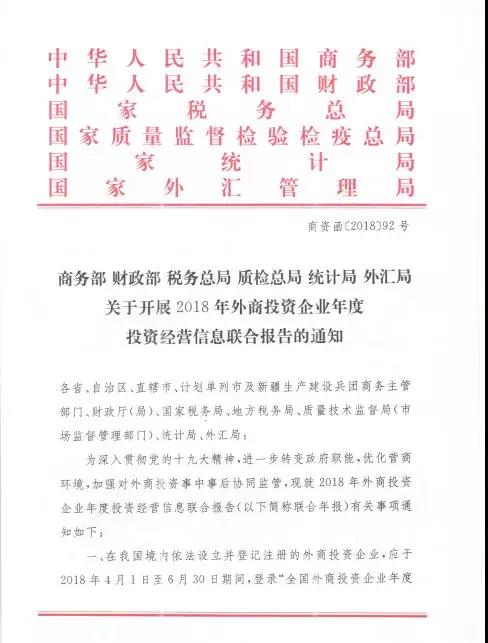 中华人民共和国商务部
中华人民共和国财政部
国家税务总局
国家质量监督检验检疫总局
国家统计局
国家外汇管理局

商资函〔2018〕92号

商务部 财政部 税务总局 质检总局 统计局 外汇局
关于开展2018年外商投资企业年度
投资经营信息联合报告的通知

各省、自治区、直辖市、计划单列市及新疆生产建设兵团商务主管部门、财政厅（局）、国家税务局、地方税务局、质量技术监督局（市场监督管理部门）、统计局、外汇局：

为深入贯彻党的十九大精神，进一步转变政府职能，优化营商环境，加强对外商投资事中事后协同监管，现就2018年外商投资企业年度投资经营信息联合报告（以下简称联合年报）有关事项通知如下：

一、在我国境内依法设立并登记注册的外商投资企业，应于2018年4月1日至6月30日期间，登录“全国外商投资企业年度